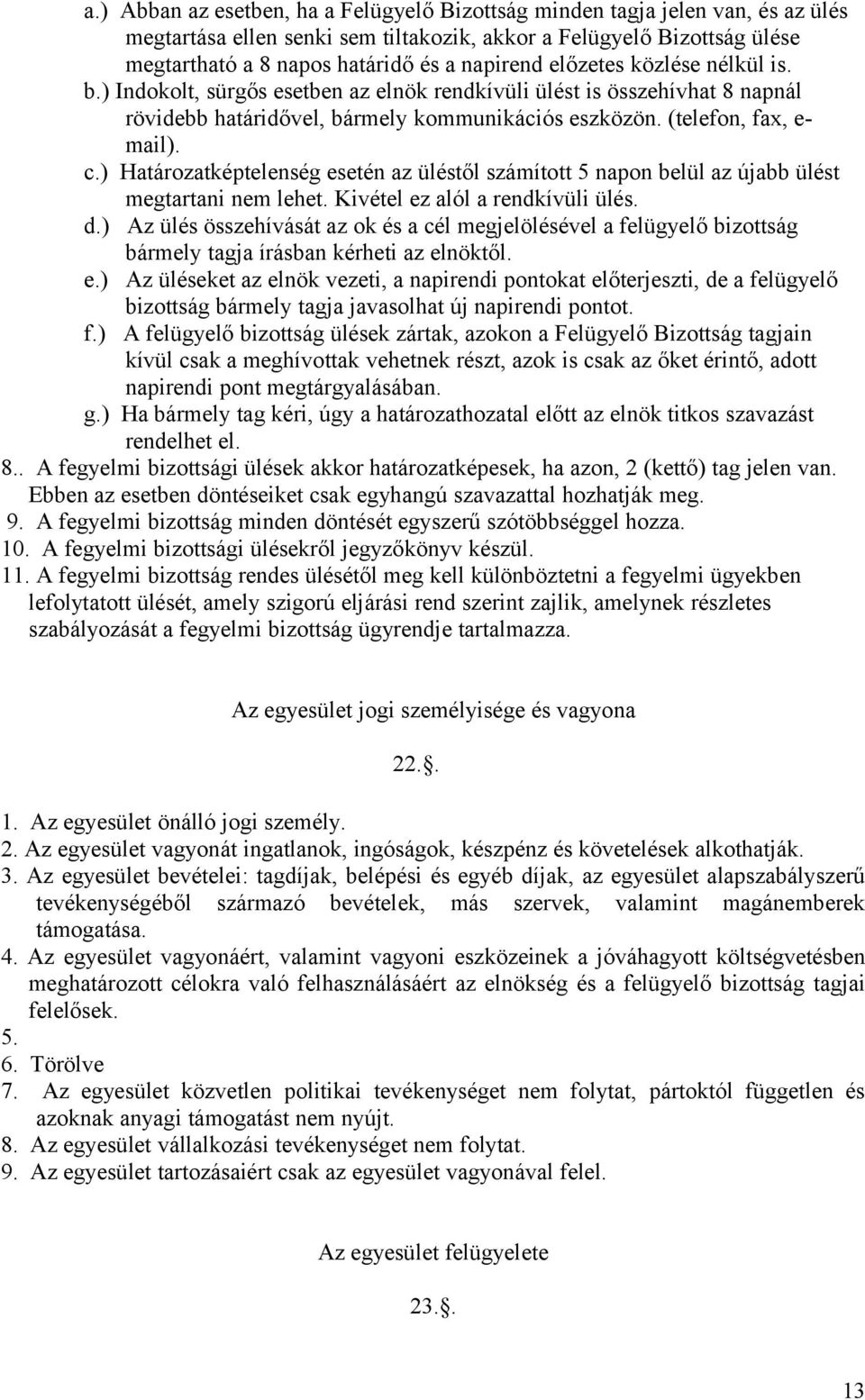 a.) Abban az esetben, ha a Felügyelő Bizottság minden tagja jelen van, és az ülés megtartása ellen senki sem tiltakozik, akkor a Felügyelő Bizottság ülése megtartható a 8 napos határidő és a napirend előzetes közlése nélkül is.
b.) Indokolt, sürgős esetben az elnök rendkívüli ülést is összehívhat 8 napnál rövidebb határidővel, bármely kommunikációs eszközön. (telefon, fax, e-mail).
c.) Határozatképtelenség esetén az üléstől számított 5 napon belül az újabb ülést megtartani nem lehet. Kivétel ez alól a rendkívüli ülés.
d.) Az ülés összehívását az ok és a cél megjelölésével a felügyelő bizottság bármely tagja írásban kérheti az elnöktől.
e.) Az üléseket az elnök vezeti, a napirendi pontokat előterjeszti, de a felügyelő bizottság bármely tagja javasolhat új napirendi pontot.
f.) A felügyelő bizottság ülések zártak, azokon a Felügyelő Bizottság tagjain kívül csak a meghívottak vehetnek részt, azok is csak az őket érintő, adott napirendi pont megtárgyalásában.
g.) Ha bármely tag kéri, úgy a határozathozatal előtt az elnök titkos szavazást rendelhet el.
8.. A fegyelmi bizottsági ülések akkor határozatképesek, ha azon, 2 (kettő) tag jelen van. Ebben az esetben döntéseiket csak egyhangú szavazattal hozhatják meg.
9. A fegyelmi bizottság minden döntését egyszerű szótöbbséggel hozza.
10. A fegyelmi bizottsági ülésekről jegyzőkönyv készül.
11. A fegyelmi bizottság rendes ülésétől meg kell különböztetni a fegyelmi ügyekben lefolytatott ülését, amely szigorú eljárási rend szerint zajlik, amelynek részletes szabályozását a fegyelmi bizottság ügyrendje tartalmazza.

Az egyesület jogi személyisége és vagyona

22..

1. Az egyesület önálló jogi személy.
2. Az egyesület vagyonát ingatlanok, ingóságok, készpénz és követelések alkothatják.
3. Az egyesület bevételei: tagdíjak, belépési és egyéb díjak, az egyesület alapszabályszerű tevékenységéből származó bevételek, más szervek, valamint magánemberek támogatása.
4. Az egyesület vagyonáért, valamint vagyoni eszközeinek a jóváhagyott költségvetésben meghatározott célokra való felhasználásáért az elnökség és a felügyelő bizottság tagjai felelősek.
5.
6. Törölve
7. Az egyesület közvetlen politikai tevékenységet nem folytat, pártoktól független és azoknak anyagi támogatást nem nyújt.
8. Az egyesület vállalkozási tevékenységet nem folytat.
9. Az egyesület tartozásaiért csak az egyesület vagyonával felel.

Az egyesület felügyelete

23..

13